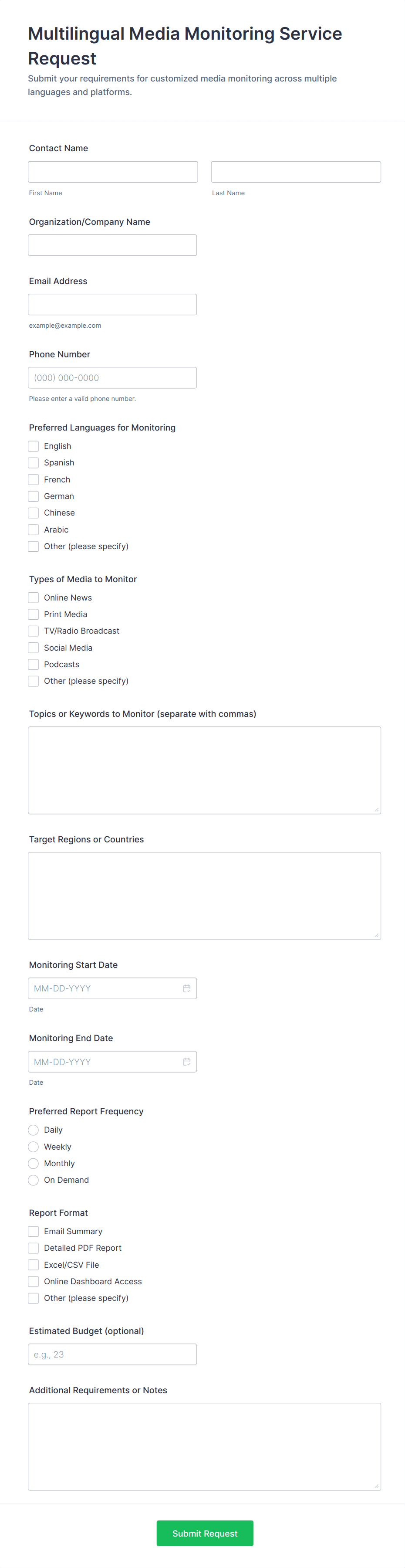 Multilingual Media Monitoring Service Request

Submit your requirements for customized media monitoring across multiple languages and platforms.

Contact Name

First Name

Last Name

Organization/Company Name

Email Address

example@example.com

Phone Number

(000) 000-0000

Please enter a valid phone number.

Preferred Languages for Monitoring

English
Spanish
French
German
Chinese
Arabic
Other (please specify)

Types of Media to Monitor

Online News
Print Media
TV/Radio Broadcast
Social Media
Podcasts
Other (please specify)

Topics or Keywords to Monitor (separate with commas)

Target Regions or Countries

Monitoring Start Date

MM-DD-YYYY

Date

Monitoring End Date

MM-DD-YYYY

Date

Preferred Report Frequency

Daily
Weekly
Monthly
On Demand

Report Format

Email Summary
Detailed PDF Report
Excel/CSV File
Online Dashboard Access
Other (please specify)

Estimated Budget (optional)

e.g., 23

Additional Requirements or Notes

Submit Request